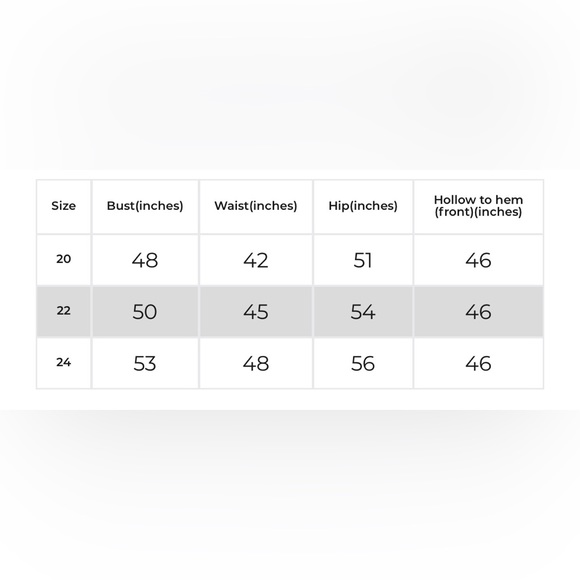 | Size | Bust(inches) | Waist(inches) | Hip(inches) | Hollow to hem (front)(inches) |
|---|---|---|---|---|
| 20 | 48 | 42 | 51 | 46 |
| 22 | 50 | 45 | 54 | 46 |
| 24 | 53 | 48 | 56 | 46 |